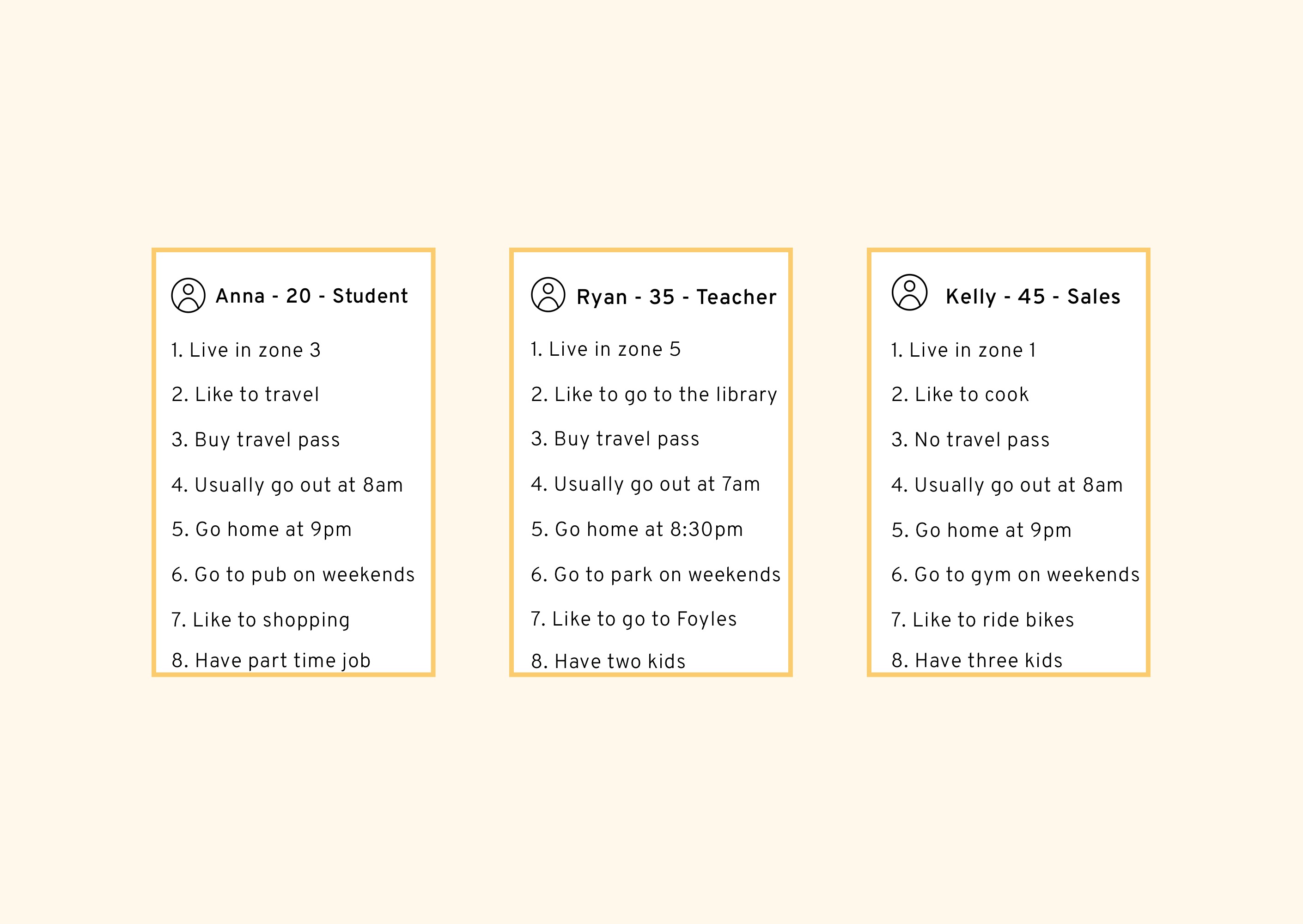 Anna - 20 - Student

1. Live in zone 3

2. Like to travel

3. Buy travel pass

4. Usually go out at 8am

5. Go home at 9pm

6. Go to pub on weekends

7. Like to shopping

8. Have part time job

Ryan - 35 - Teacher

1. Live in zone 5

2. Like to go to the library

3. Buy travel pass

4. Usually go out at 7am

5. Go home at 8:30pm

6. Go to park on weekends

7. Like to go to Foyles

8. Have two kids

Kelly - 45 - Sales

1. Live in zone 1

2. Like to cook

3. No travel pass

4. Usually go out at 8am

5. Go home at 9pm

6. Go to gym on weekends

7. Like to ride bikes

8. Have three kids